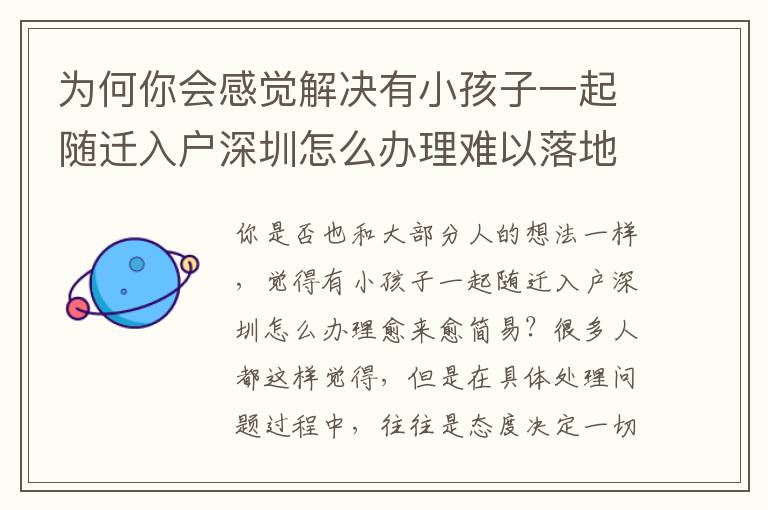 为何你会感觉解决有小孩子一起随迁入户深圳怎么办理难以落地

你是否也和大部分人的想法一样，觉得有小孩子一起随迁入户深圳怎么办理愈来愈简易？很多人都这样觉得，但是在具体处理问题过程中，往往是态度决定一切